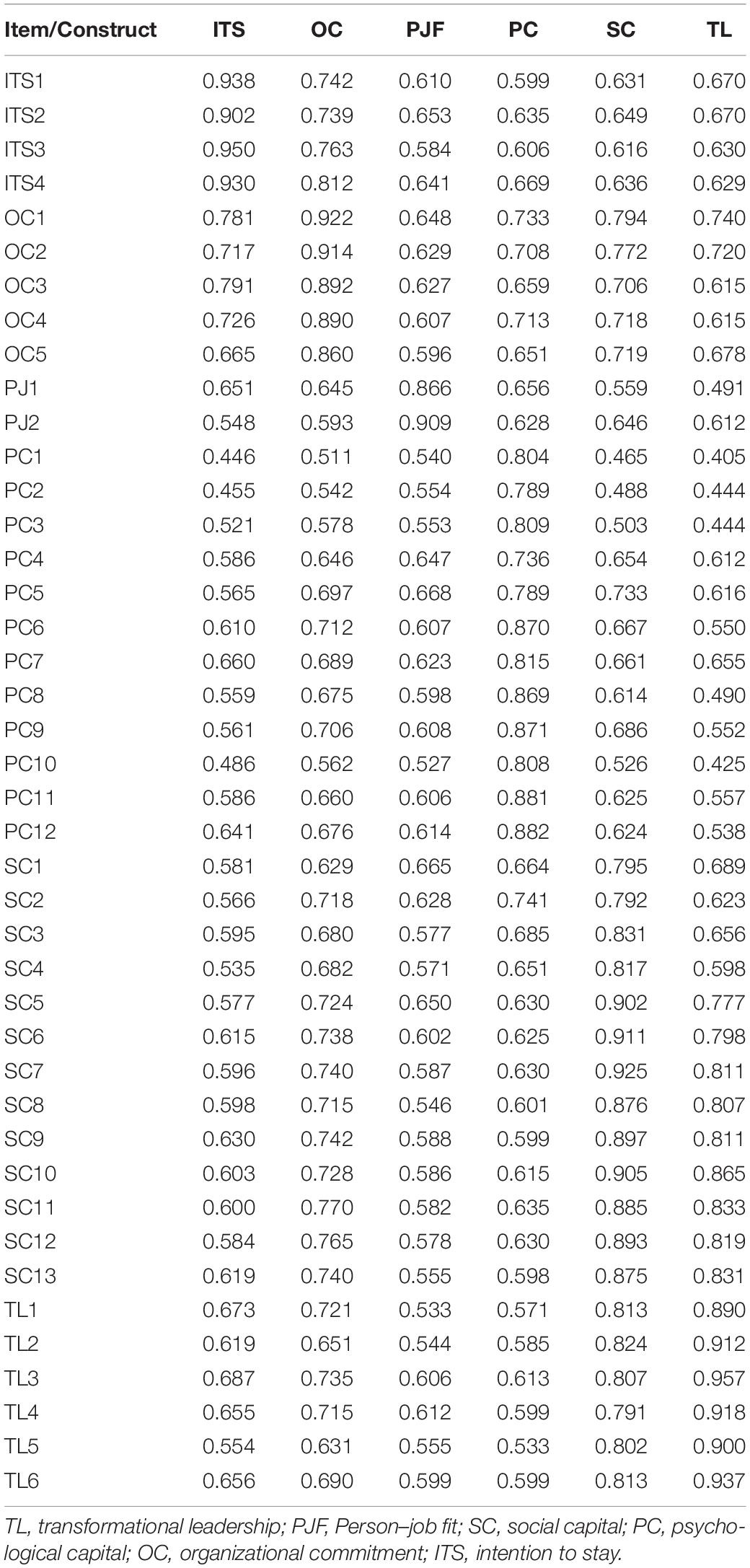 | Item/Construct | ITS | OC | PJF | PC | SC | TL |
|---|---|---|---|---|---|---|
| ITS1 | 0.938 | 0.742 | 0.610 | 0.599 | 0.631 | 0.670 |
| ITS2 | 0.902 | 0.739 | 0.653 | 0.635 | 0.649 | 0.670 |
| ITS3 | 0.950 | 0.763 | 0.584 | 0.606 | 0.616 | 0.630 |
| ITS4 | 0.930 | 0.812 | 0.641 | 0.669 | 0.636 | 0.629 |
| OC1 | 0.781 | 0.922 | 0.648 | 0.733 | 0.794 | 0.740 |
| OC2 | 0.717 | 0.914 | 0.629 | 0.708 | 0.772 | 0.720 |
| OC3 | 0.791 | 0.892 | 0.627 | 0.659 | 0.706 | 0.615 |
| OC4 | 0.726 | 0.890 | 0.607 | 0.713 | 0.718 | 0.615 |
| OC5 | 0.665 | 0.860 | 0.596 | 0.651 | 0.719 | 0.678 |
| PJ1 | 0.651 | 0.645 | 0.866 | 0.656 | 0.559 | 0.491 |
| PJ2 | 0.548 | 0.593 | 0.909 | 0.628 | 0.646 | 0.612 |
| PC1 | 0.446 | 0.511 | 0.540 | 0.804 | 0.465 | 0.405 |
| PC2 | 0.455 | 0.542 | 0.554 | 0.789 | 0.488 | 0.444 |
| PC3 | 0.521 | 0.578 | 0.553 | 0.809 | 0.503 | 0.444 |
| PC4 | 0.586 | 0.646 | 0.647 | 0.736 | 0.654 | 0.612 |
| PC5 | 0.565 | 0.697 | 0.668 | 0.789 | 0.733 | 0.616 |
| PC6 | 0.610 | 0.712 | 0.607 | 0.870 | 0.667 | 0.550 |
| PC7 | 0.660 | 0.689 | 0.623 | 0.815 | 0.661 | 0.655 |
| PC8 | 0.559 | 0.675 | 0.598 | 0.869 | 0.614 | 0.490 |
| PC9 | 0.561 | 0.706 | 0.608 | 0.871 | 0.686 | 0.552 |
| PC10 | 0.486 | 0.562 | 0.527 | 0.808 | 0.526 | 0.425 |
| PC11 | 0.586 | 0.660 | 0.606 | 0.881 | 0.625 | 0.557 |
| PC12 | 0.641 | 0.676 | 0.614 | 0.882 | 0.624 | 0.538 |
| SC1 | 0.581 | 0.629 | 0.665 | 0.664 | 0.795 | 0.689 |
| SC2 | 0.566 | 0.718 | 0.628 | 0.741 | 0.792 | 0.623 |
| SC3 | 0.595 | 0.680 | 0.577 | 0.685 | 0.831 | 0.656 |
| SC4 | 0.535 | 0.682 | 0.571 | 0.651 | 0.817 | 0.598 |
| SC5 | 0.577 | 0.724 | 0.650 | 0.630 | 0.902 | 0.777 |
| SC6 | 0.615 | 0.738 | 0.602 | 0.625 | 0.911 | 0.798 |
| SC7 | 0.596 | 0.740 | 0.587 | 0.630 | 0.925 | 0.811 |
| SC8 | 0.598 | 0.715 | 0.546 | 0.601 | 0.876 | 0.807 |
| SC9 | 0.630 | 0.742 | 0.588 | 0.599 | 0.897 | 0.811 |
| SC10 | 0.603 | 0.728 | 0.586 | 0.615 | 0.905 | 0.865 |
| SC11 | 0.600 | 0.770 | 0.582 | 0.635 | 0.885 | 0.833 |
| SC12 | 0.584 | 0.765 | 0.578 | 0.630 | 0.893 | 0.819 |
| SC13 | 0.619 | 0.740 | 0.555 | 0.598 | 0.875 | 0.831 |
| TL1 | 0.673 | 0.721 | 0.533 | 0.571 | 0.813 | 0.890 |
| TL2 | 0.619 | 0.651 | 0.544 | 0.585 | 0.824 | 0.912 |
| TL3 | 0.687 | 0.735 | 0.606 | 0.613 | 0.807 | 0.957 |
| TL4 | 0.655 | 0.715 | 0.612 | 0.599 | 0.791 | 0.918 |
| TL5 | 0.554 | 0.631 | 0.555 | 0.533 | 0.802 | 0.900 |
| TL6 | 0.656 | 0.690 | 0.599 | 0.599 | 0.813 | 0.937 |

TL, transformational leadership; PJF, Person–job fit; SC, social capital; PC, psychological capital; OC, organizational commitment; ITS, intention to stay.